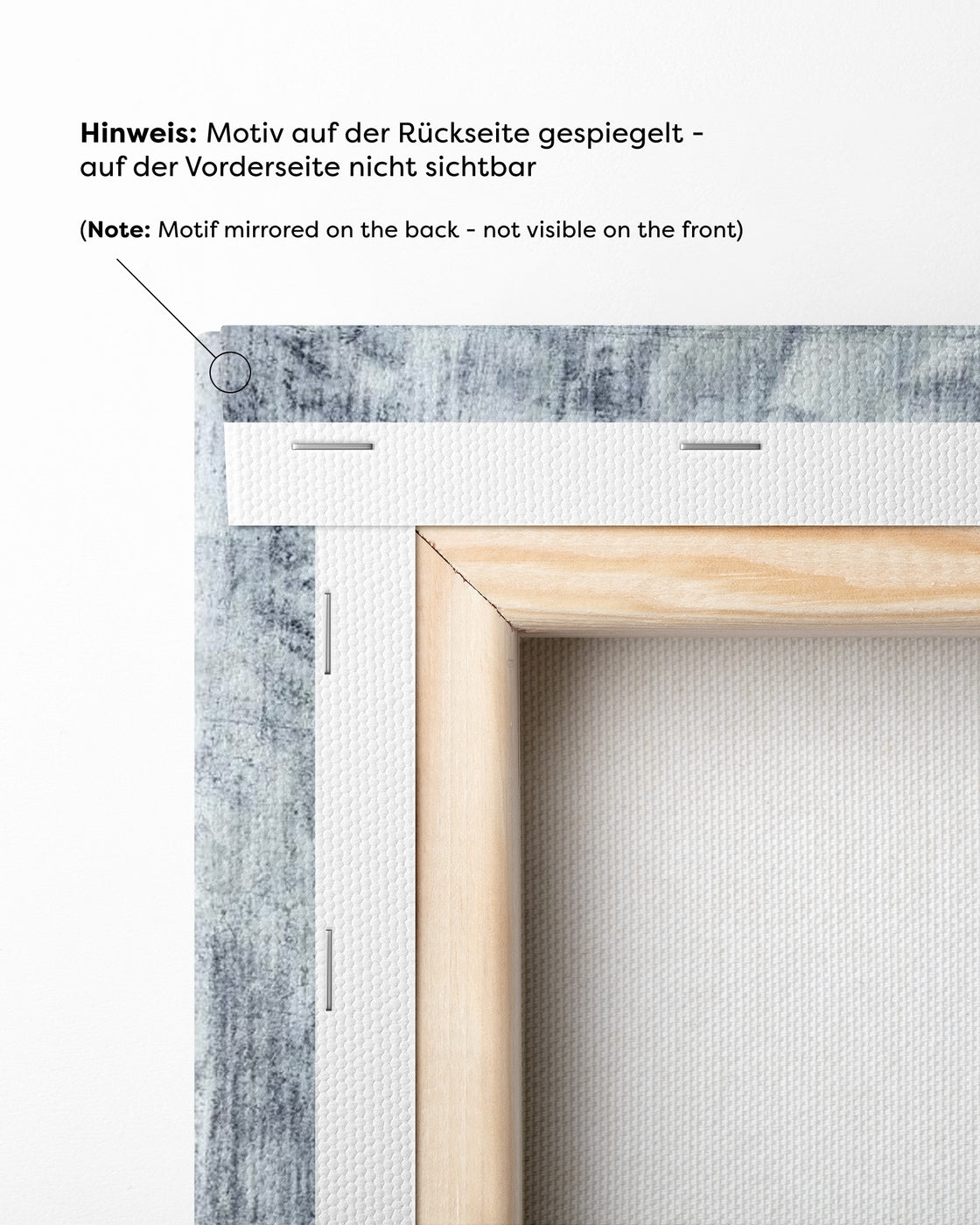 Hinweis: Motiv auf der Rückseite gespiegelt - auf der Vorderseite nicht sichtbar

(Note: Motif mirrored on the back - not visible on the front)